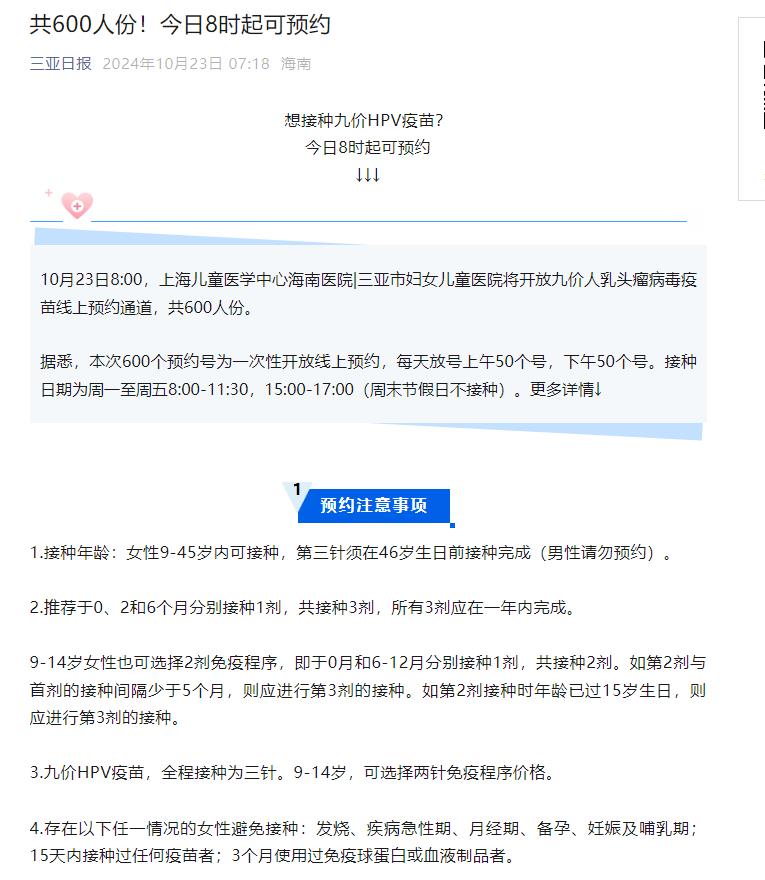 共600人份！今日8时起可预约

三亚日报 2024年10月23日 07:18 海南

想接种九价HPV疫苗？
今日8时起可预约
↓↓↓

10月23日8:00，上海儿童医学中心海南医院|三亚市妇女儿童医院将开放九价人乳头瘤病毒疫苗线上预约通道，共600人份。

据悉，本次600个预约号为一次性开放线上预约，每天放号上午50个号，下午50个号。接种日期为周一至周五8:00-11:30，15:00-17:00（周末节假日不接种）。更多详情↓

1

预约注意事项

1.接种年龄：女性9-45岁内可接种，第三针须在46岁生日前接种完成（男性请勿预约）。

2.推荐于0、2和6个月分别接种1剂，共接种3剂，所有3剂应在一年内完成。

9-14岁女性也可选择2剂免疫程序，即于0月和6-12月分别接种1剂，共接种2剂。如第2剂与首剂的接种间隔少于5个月，则应进行第3剂的接种。如第2剂接种时年龄已过15岁生日，则应进行第3剂的接种。

3.九价HPV疫苗，全程接种为三针。9-14岁，可选择两针免疫程序价格。

4.存在以下任一情况的女性避免接种：发烧、疾病急性期、月经期、备孕、妊娠及哺乳期；15天内接种过任何疫苗者；3个月使用过免疫球蛋白或血液制品者。